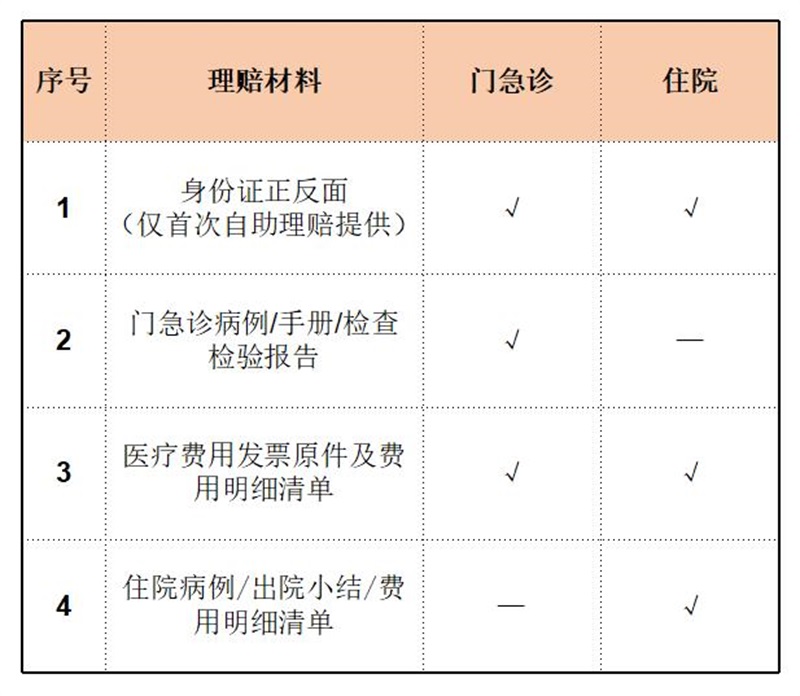 | 序号 | 理赔材料 | 门急诊 | 住院 |
|---|---|---|---|
| 1 | 身份证正反面（仅首次自助理赔提供） | √ | √ |
| 2 | 门急诊病例/手册/检查检验报告 | √ | — |
| 3 | 医疗费用发票原件及费用明细清单 | √ | √ |
| 4 | 住院病例/出院小结/费用明细清单 | — | √ |